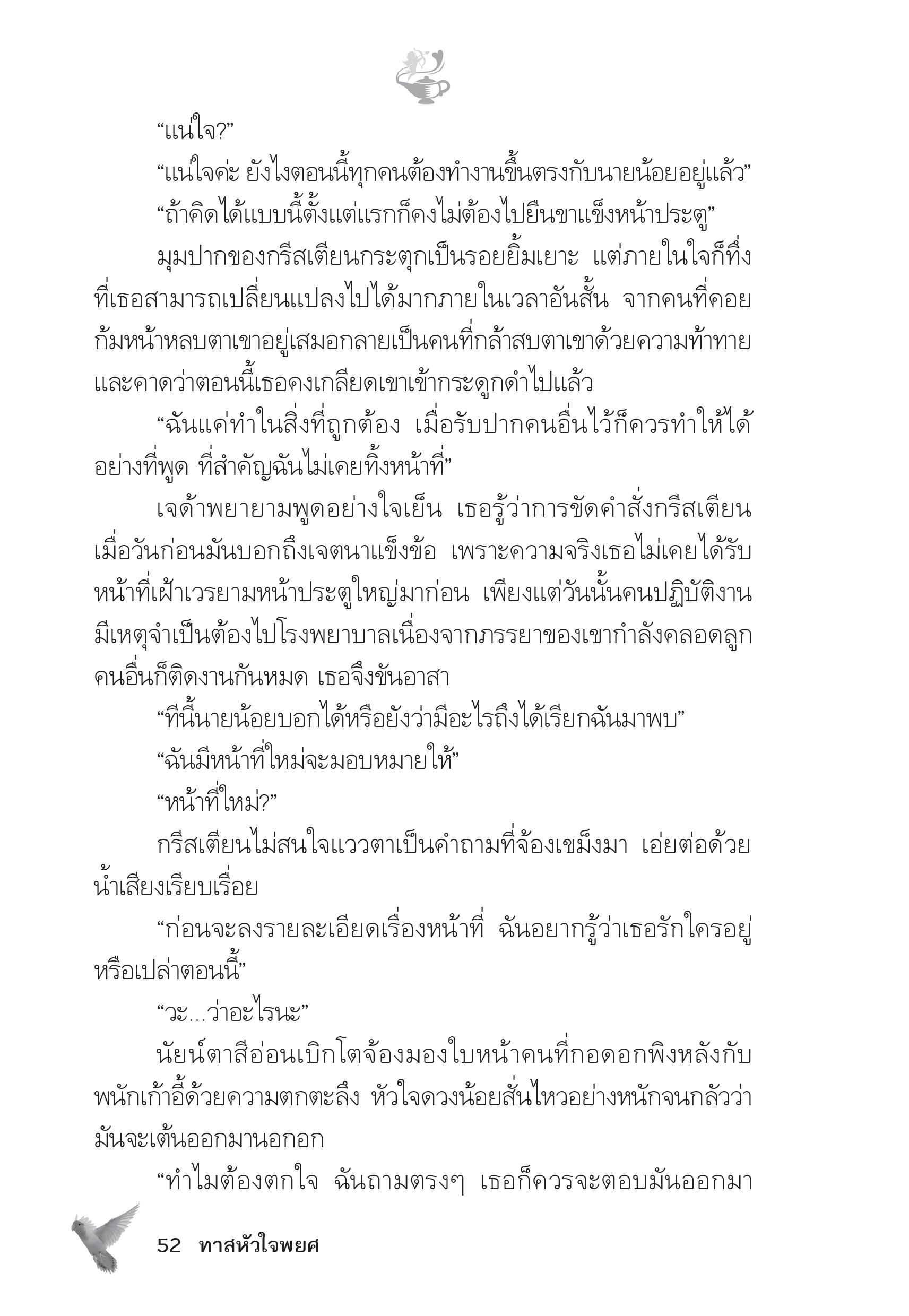 “แน่ใจ?”

“แน่ใจค่ะ ยังไงตอนนี้ทุกคนต้องทำงานขึ้นตรงกับนายน้อยอยู่แล้ว”

“ถ้าคิดได้แบบนี้ตั้งแต่แรกก็คงไม่ต้องไปยืนขาแข็งหน้าประตู”

มุมปากของกรีสเตียนกระตุกเป็นรอยยิ้มเยาะ แต่ภายในใจก็ทึ่งที่เธอสามารถเปลี่ยนแปลงไปได้มากภายในเวลาอันสั้น จากคนที่คอยก้มหน้าหลบตาเขาอยู่เสมอกลายเป็นคนที่กล้าสบตาเขาด้วยความท้าทาย และคาดว่าตอนนี้เธอคงเกลียดเขาเข้ากระดูกดำไปแล้ว

“ฉันแค่ทำในสิ่งที่ถูกต้อง เมื่อรับปากคนอื่นไว้ก็ควรทำให้ได้อย่างที่พูด ที่สำคัญฉันไม่เคยทิ้งหน้าที่”

เจด้าพยายามพูดอย่างใจเย็น เธอรู้ว่าการขัดคำสั่งกรีสเตียนเมื่อวันก่อนมันบอกถึงเจตนาแข็งข้อ เพราะความจริงเธอไม่เคยได้รับหน้าที่เฝ้าเวรยามหน้าประตูใหญ่มาก่อน เพียงแต่วันนั้นคนปฏิบัติงานมีเหตุจำเป็นต้องไปโรงพยาบาลเนื่องจากภรรยาของเขากำลังคลอดลูก คนอื่นก็ติดงานกันหมด เธอจึงขันอาสา

“ทีนี้นายน้อยบอกได้หรือยังว่ามีอะไรถึงได้เรียกฉันมาพบ”

“ฉันมีหน้าที่ใหม่จะมอบหมายให้”

“หน้าที่ใหม่?”

กรีสเตียนไม่สนใจแววตาเป็นคำถามที่จ้องเขม็งมา เอ่ยต่อด้วยน้ำเสียงเรียบเรื่อย

“ก่อนจะลงรายละเอียดเรื่องหน้าที่ ฉันอยากรู้ว่าเธอรักใครอยู่หรือเปล่าตอนนี้”

“วะ...ว่าอะไรนะ”

นัยน์ตาสีอ่อนเบิกโตจ้องมองใบหน้าคนที่กอดอกพิงหลังกับพนักเก้าอี้ด้วยความตกตะลึง หัวใจดวงน้อยสั่นไหวอย่างหนักจนกลัวว่ามันจะเต้นออกมานอกอก

“ทำไมต้องตกใจ ฉันถามตรงๆ เธอก็ควรจะตอบมันออกมา

52 ทาสหัวใจพยศ